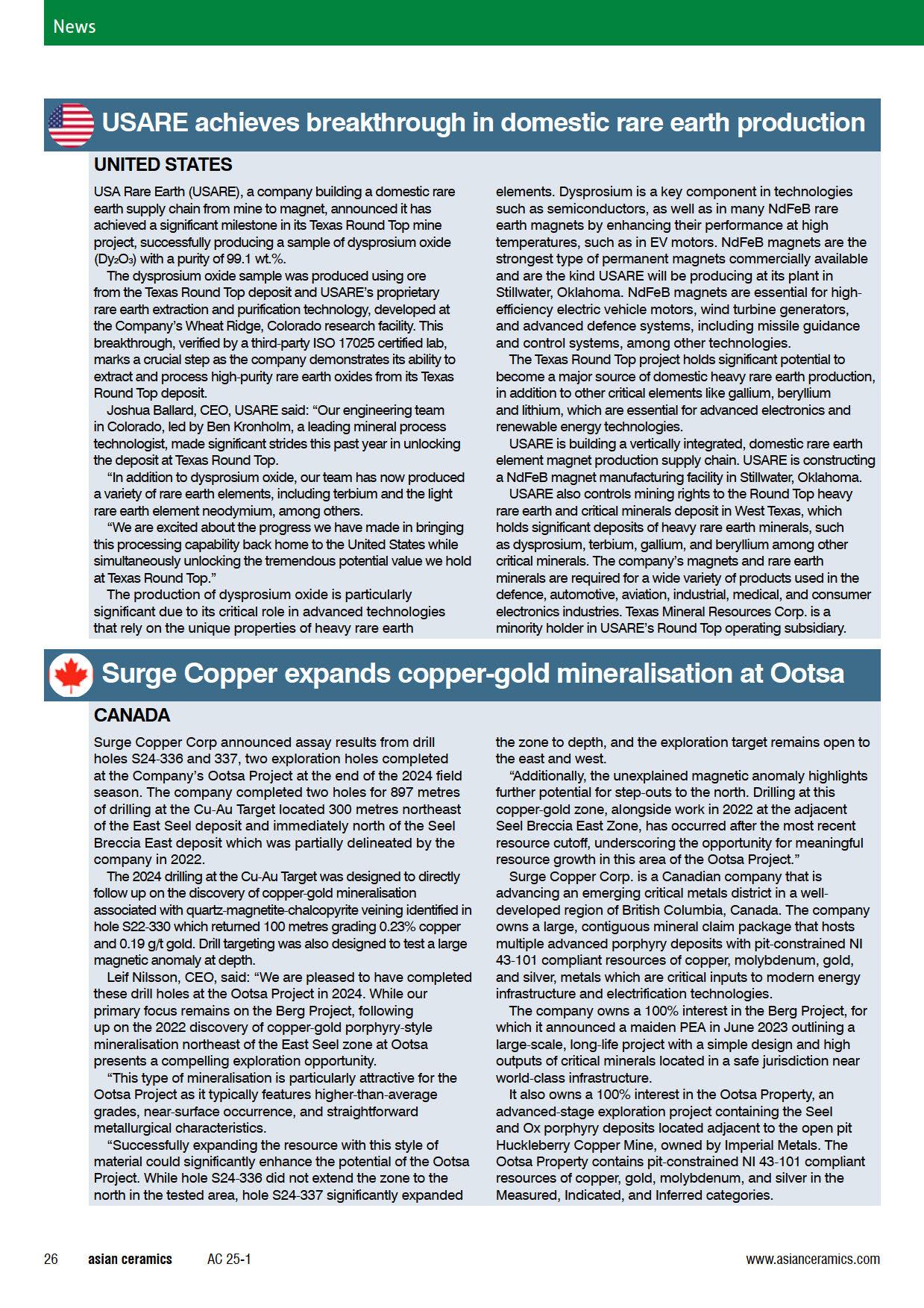 News

USARE achieves breakthrough in domestic rare earth production

UNITED STATES

USA Rare Earth (USARE), a company building a domestic rare earth supply chain from mine to magnet, announced it has achieved a significant milestone in its Texas Round Top mine project, successfully producing a sample of dysprosium oxide ($Dy_2O_3$) with a purity of 99.1 wt.%.

The dysprosium oxide sample was produced using ore from the Texas Round Top deposit and USARE's proprietary rare earth extraction and purification technology, developed at the Company's Wheat Ridge, Colorado research facility. This breakthrough, verified by a third-party ISO 17025 certified lab, marks a crucial step as the company demonstrates its ability to extract and process high-purity rare earth oxides from its Texas Round Top deposit.

Joshua Ballard, CEO, USARE said: "Our engineering team in Colorado, led by Ben Kronholm, a leading mineral process technologist, made significant strides this past year in unlocking the deposit at Texas Round Top.

"In addition to dysprosium oxide, our team has now produced a variety of rare earth elements, including terbium and the light rare earth element neodymium, among others.

"We are excited about the progress we have made in bringing this processing capability back home to the United States while simultaneously unlocking the tremendous potential value we hold at Texas Round Top."

The production of dysprosium oxide is particularly significant due to its critical role in advanced technologies that rely on the unique properties of heavy rare earth elements. Dysprosium is a key component in technologies such as semiconductors, as well as in many NdFeB rare earth magnets by enhancing their performance at high temperatures, such as in EV motors. NdFeB magnets are the strongest type of permanent magnets commercially available and are the kind USARE will be producing at its plant in Stillwater, Oklahoma. NdFeB magnets are essential for high-efficiency electric vehicle motors, wind turbine generators, and advanced defence systems, including missile guidance and control systems, among other technologies.

The Texas Round Top project holds significant potential to become a major source of domestic heavy rare earth production, in addition to other critical elements like gallium, beryllium and lithium, which are essential for advanced electronics and renewable energy technologies.

USARE is building a vertically integrated, domestic rare earth element magnet production supply chain. USARE is constructing a NdFeB magnet manufacturing facility in Stillwater, Oklahoma.

USARE also controls mining rights to the Round Top heavy rare earth and critical minerals deposit in West Texas, which holds significant deposits of heavy rare earth minerals, such as dysprosium, terbium, gallium, and beryllium among other critical minerals. The company's magnets and rare earth minerals are required for a wide variety of products used in the defence, automotive, aviation, industrial, medical, and consumer electronics industries. Texas Mineral Resources Corp. is a minority holder in USARE's Round Top operating subsidiary.

Surge Copper expands copper-gold mineralisation at Ootsa

CANADA

Surge Copper Corp announced assay results from drill holes S24-336 and 337, two exploration holes completed at the Company's Ootsa Project at the end of the 2024 field season. The company completed two holes for 897 metres of drilling at the Cu-Au Target located 300 metres northeast of the East Seel deposit and immediately north of the Seel Breccia East deposit which was partially delineated by the company in 2022.

The 2024 drilling at the Cu-Au Target was designed to directly follow up on the discovery of copper-gold mineralisation associated with quartz-magnetite-chalcopyrite veining identified in hole S22-330 which returned 100 metres grading 0.23% copper and 0.19 g/t gold. Drill targeting was also designed to test a large magnetic anomaly at depth.

Leif Nilsson, CEO, said: "We are pleased to have completed these drill holes at the Ootsa Project in 2024. While our primary focus remains on the Berg Project, following up on the 2022 discovery of copper-gold porphyry-style mineralisation northeast of the East Seel zone at Ootsa presents a compelling exploration opportunity.

"This type of mineralisation is particularly attractive for the Ootsa Project as it typically features higher-than-average grades, near-surface occurrence, and straightforward metallurgical characteristics.

"Successfully expanding the resource with this style of material could significantly enhance the potential of the Ootsa Project. While hole S24-336 did not extend the zone to the north in the tested area, hole S24-337 significantly expanded the zone to depth, and the exploration target remains open to the east and west.

"Additionally, the unexplained magnetic anomaly highlights further potential for step-outs to the north. Drilling at this copper-gold zone, alongside work in 2022 at the adjacent Seel Breccia East Zone, has occurred after the most recent resource cutoff, underscoring the opportunity for meaningful resource growth in this area of the Ootsa Project."

Surge Copper Corp. is a Canadian company that is advancing an emerging critical metals district in a well-developed region of British Columbia, Canada. The company owns a large, contiguous mineral claim package that hosts multiple advanced porphyry deposits with pit-constrained NI 43-101 compliant resources of copper, molybdenum, gold, and silver, metals which are critical inputs to modern energy infrastructure and electrification technologies.

The company owns a 100% interest in the Berg Project, for which it announced a maiden PEA in June 2023 outlining a large-scale, long-life project with a simple design and high outputs of critical minerals located in a safe jurisdiction near world-class infrastructure.

It also owns a 100% interest in the Ootsa Property, an advanced-stage exploration project containing the Seel and Ox porphyry deposits located adjacent to the open pit Huckleberry Copper Mine, owned by Imperial Metals. The Ootsa Property contains pit-constrained NI 43-101 compliant resources of copper, gold, molybdenum, and silver in the Measured, Indicated, and Inferred categories.

26 asian ceramics AC 25-1 www.asianceramics.com